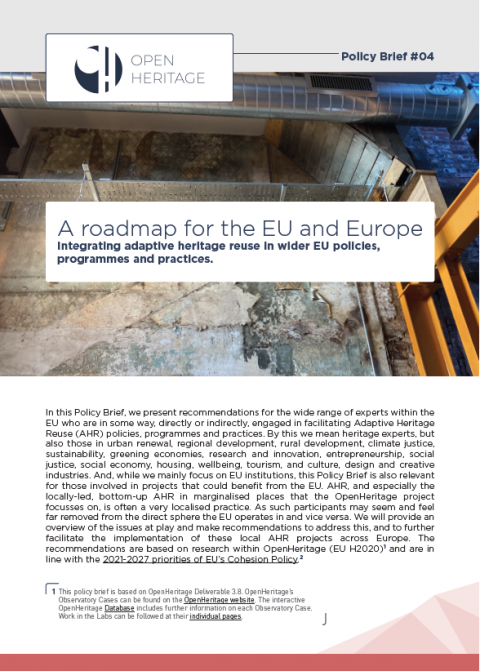 OPEN HERITAGE

Policy Brief #04

A roadmap for the EU and Europe

Integrating adaptive heritage reuse in wider EU policies, programmes and practices.

In this Policy Brief, we present recommendations for the wide range of experts within the EU who are in some way, directly or indirectly, engaged in facilitating Adaptive Heritage Reuse (AHR) policies, programmes and practices. By this we mean heritage experts, but also those in urban renewal, regional development, rural development, climate justice, sustainability, greening economies, research and innovation, entrepreneurship, social justice, social economy, housing, wellbeing, tourism, and culture, design and creative industries. And, while we mainly focus on EU institutions, this Policy Brief is also relevant for those involved in projects that could benefit from the EU. AHR, and especially the locally-led, bottom-up AHR in marginalised places that the OpenHeritage project focusses on, is often a very localised practice. As such participants may seem and feel far removed from the direct sphere the EU operates in and vice versa. We will provide an overview of the issues at play and make recommendations to address this, and to further facilitate the implementation of these local AHR projects across Europe. The recommendations are based on research within OpenHeritage (EU H2020)$^1$ and are in line with the 2021-2027 priorities of EU's Cohesion Policy.$^2$

1 This policy brief is based on OpenHeritage Deliverable 3.8. OpenHeritage's Observatory Cases can be found on the OpenHeritage website. The interactive OpenHeritage Database includes further information on each Observatory Case. Work in the Labs can be followed at their individual pages.